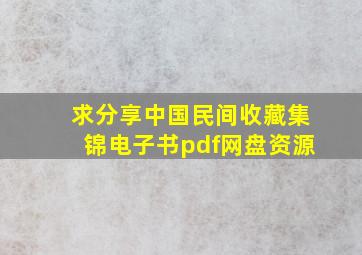 求分享中国民间收藏集锦电子书pdf网盘资源